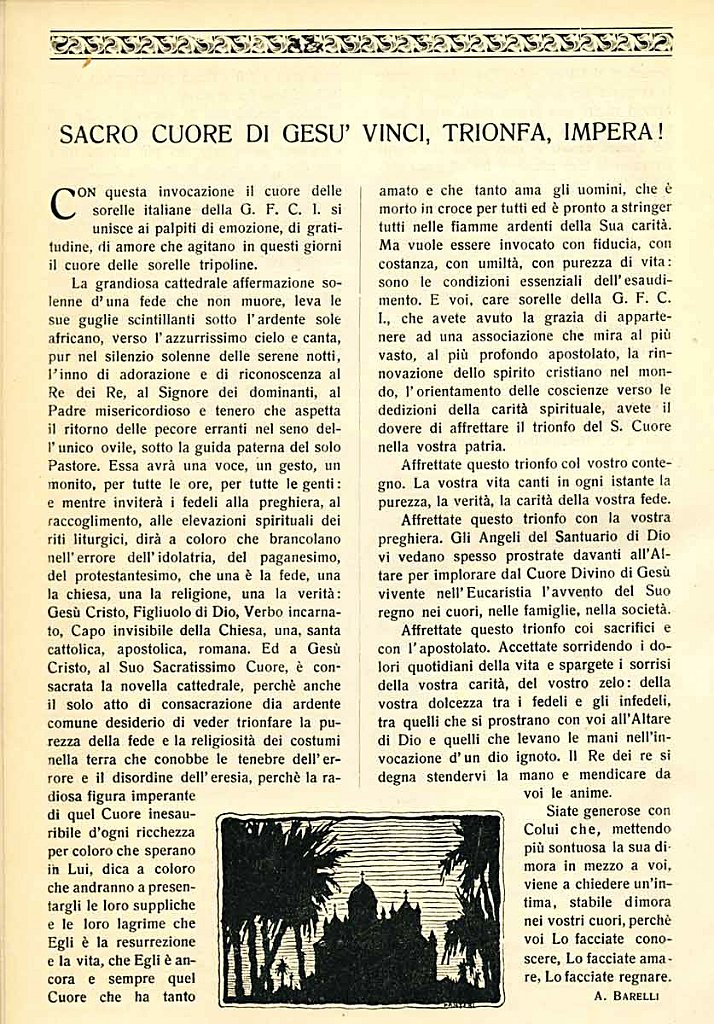 SACRO CUORE DI GESU' VINCI, TRIONFA, IMPERA!

CON questa invocazione il cuore delle sorelle italiane della G. F. C. I. si unisce ai palpiti di emozione, di gratitudine, di amore che agitano in questi giorni il cuore delle sorelle tripoline.

La grandiosa cattedrale affermazione solenne d'una fede che non muore, leva le sue guglie scintillanti sotto l'ardente sole africano, verso l'azzurrissimo cielo e canta, pur nel silenzio solenne delle serene notti, l'inno di adorazione e di riconoscenza al Re dei Re, al Signore dei dominanti, al Padre misericordioso e tenero che aspetta il ritorno delle pecore erranti nel seno dell'unico ovile, sotto la guida paterna del solo Pastore. Essa avrà una voce, un gesto, un monito, per tutte le ore, per tutte le genti: e mentre inviterà i fedeli alla preghiera, al raccoglimento, alle elevazioni spirituali dei riti liturgici, dirà a coloro che brancolano nell'errore dell'idolatria, del paganesimo, del protestantesimo, che una è la fede, una la chiesa, una la religione, una la verità: Gesù Cristo, Figliuolo di Dio, Verbo incarnato, Capo invisibile della Chiesa, una, santa cattolica, apostolica, romana. Ed a Gesù Cristo, al Suo Sacratissimo Cuore, è consacrata la novella cattedrale, perchè anche il solo atto di consacrazione dia ardente comune desiderio di veder trionfare la purezza della fede e la religiosità dei costumi nella terra che conobbe le tenebre dell'errore e il disordine dell'eresia, perchè la radiosa figura imperante di quel Cuore inesauribile d'ogni ricchezza per coloro che sperano in Lui, dica a coloro che andranno a presentargli le loro suppliche e le loro lagrime che Egli è la resurrezione e la vita, che Egli è ancora e sempre quel Cuore che ha tanto amato e che tanto ama gli uomini, che è morto in croce per tutti ed è pronto a stringer tutti nelle fiamme ardenti della Sua carità. Ma vuole essere invocato con fiducia, con costanza, con umiltà, con purezza di vita: sono le condizioni essenziali dell'esaudimento. E voi, care sorelle della G. F. C. I., che avete avuto la grazia di appartenere ad una associazione che mira al più vasto, al più profondo apostolato, la rinnovazione dello spirito cristiano nel mondo, l'orientamento delle coscienze verso le dedizioni della carità spirituale, avete il dovere di affrettare il trionfo del S. Cuore nella vostra patria.

Affrettate questo trionfo col vostro contegno. La vostra vita canti in ogni istante la purezza, la verità, la carità della vostra fede.

Affrettate questo trionfo con la vostra preghiera. Gli Angeli del Santuario di Dio vi vedano spesso prostrate davanti all'Altare per implorare dal Cuore Divino di Gesù vivente nell'Eucaristia l'avvento del Suo regno nei cuori, nelle famiglie, nella società.

Affrettate questo trionfo coi sacrifici e con l'apostolato. Accettate sorridendo i dolori quotidiani della vita e spargete i sorrisi della vostra carità, del vostro zelo: della vostra dolcezza tra i fedeli e gli infedeli, tra quelli che si prostrano con voi all'Altare di Dio e quelli che levano le mani nell'invocazione d'un dio ignoto. Il Re dei re si degna stendervi la mano e mendicare da voi le anime.

Siate generose con Colui che, mettendo più sontuosa la sua dimora in mezzo a voi, viene a chiedere un'intima, stabile dimora nei vostri cuori, perchè voi Lo facciate conoscere, Lo facciate amare, Lo facciate regnare.

A. BARELLI